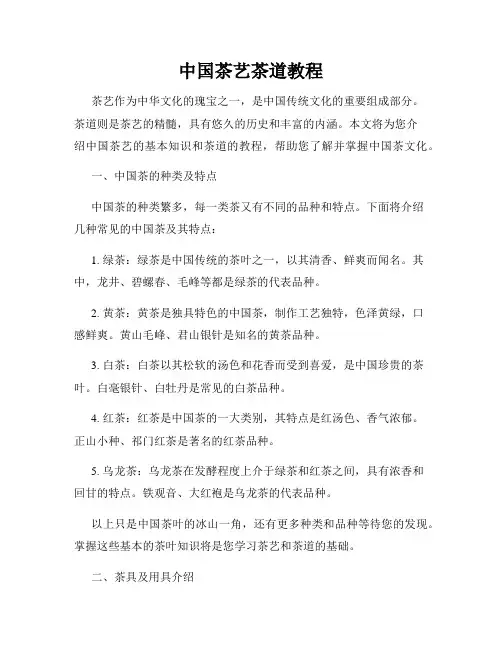 中国茶艺茶道教程

茶艺作为中华文化的瑰宝之一，是中国传统文化的重要组成部分。茶道则是茶艺的精髓，具有悠久的历史和丰富的内涵。本文将为您介绍中国茶艺的基本知识和茶道的教程，帮助您了解并掌握中国茶文化。

一、中国茶的种类及特点

中国茶的种类繁多，每一类茶又有不同的品种和特点。下面将介绍几种常见的中国茶及其特点：

1. 绿茶：绿茶是中国传统的茶叶之一，以其清香、鲜爽而闻名。其中，龙井、碧螺春、毛峰等都是绿茶的代表品种。

2. 黄茶：黄茶是独具特色的中国茶，制作工艺独特，色泽黄绿，口感鲜爽。黄山毛峰、君山银针是知名的黄茶品种。

3. 白茶：白茶以其松软的汤色和花香而受到喜爱，是中国珍贵的茶叶。白毫银针、白牡丹是常见的白茶品种。

4. 红茶：红茶是中国茶的一大类别，其特点是红汤色、香气浓郁。正山小种、祁门红茶是著名的红茶品种。

5. 乌龙茶：乌龙茶在发酵程度上介于绿茶和红茶之间，具有浓香和回甘的特点。铁观音、大红袍是乌龙茶的代表品种。

以上只是中国茶叶的冰山一角，还有更多种类和品种等待您的发现。掌握这些基本的茶叶知识将是您学习茶艺和茶道的基础。

二、茶具及用具介绍